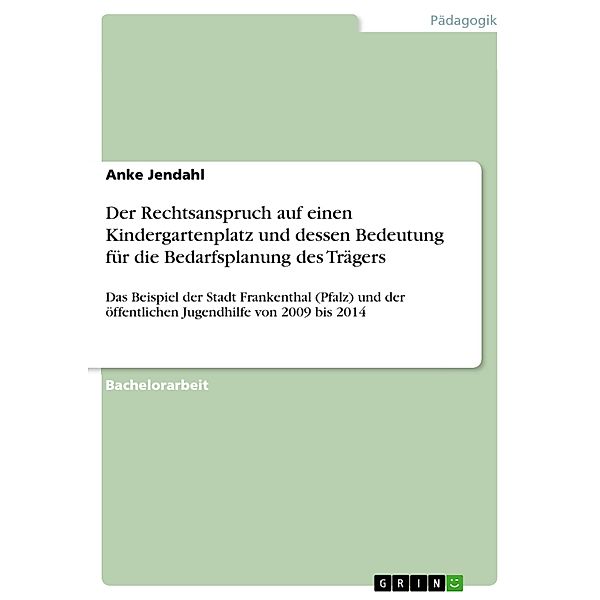 Pädagogik

Anke Jendahl

Der Rechtsanspruch auf einen Kindergartenplatz und dessen Bedeutung für die Bedarfsplanung des Trägers

Das Beispiel der Stadt Frankenthal (Pfalz) und der öffentlichen Jugendhilfe von 2009 bis 2014

Bachelorarbeit

GRIN